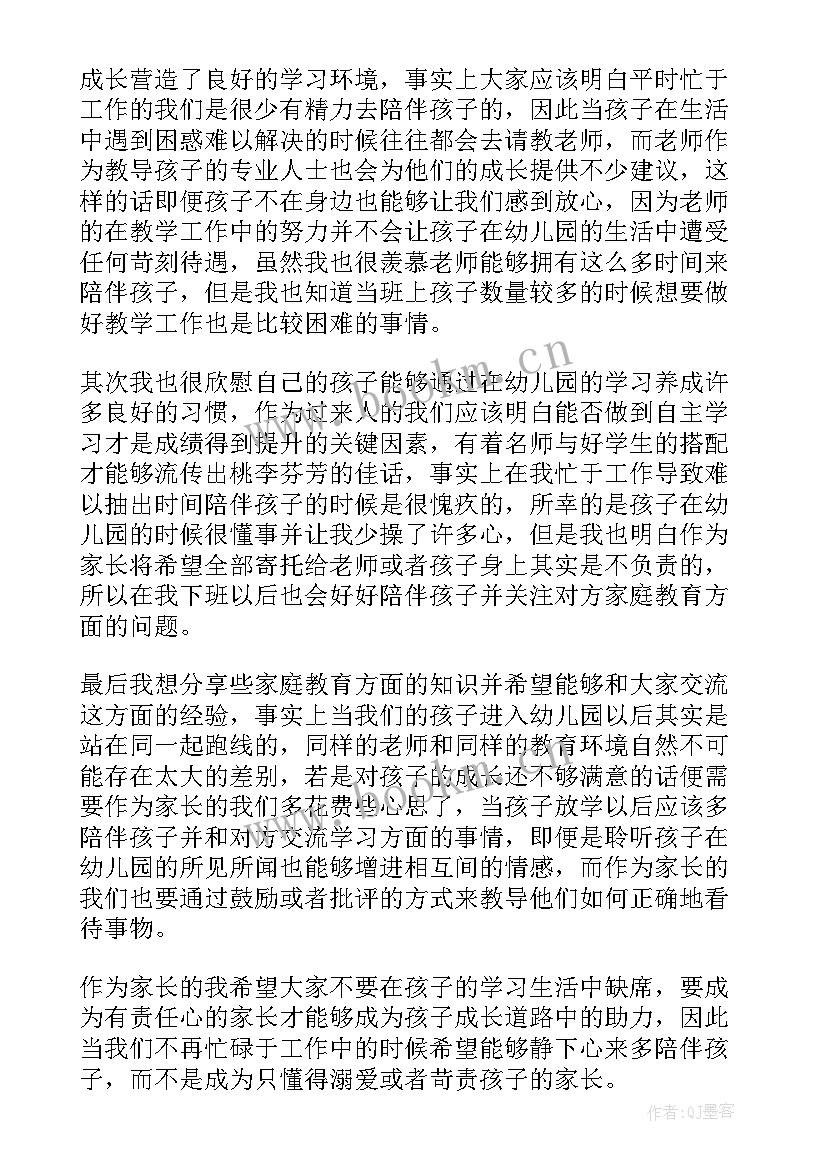 成长营造了良好的学习环境，事实上大家应该明白平时忙于工作的我们是很少有精力去陪伴孩子的，因此当孩子在生活中遇到困惑难以解决的时候往往都会去请教老师，而老师作为教导孩子的专业人士也会为他们的成长提供不少建议，这样的话即便孩子不在身边也能够让我们感到放心，因为老师的在教学工作中的努力并不会让孩子在幼儿园的生活中遭受任何苛刻待遇，虽然我也很羡慕老师能够拥有这么多时间来陪伴孩子，但是我也知道当班上孩子数量较多的时候想要做好教学工作也是比较困难的事情。

其次我也很欣慰自己的孩子能够通过在幼儿园的学习养成许多良好的习惯，作为过来人的我们应该明白能否做到自主学习才是成绩得到提升的关键因素，有着名师与好学生的搭配才能够流传出桃李芬芳的佳话，事实上在我忙于工作导致难以抽出时间陪伴孩子的时候是很愧疚的，所幸的是孩子在幼儿园的时候很懂事并让我少操了许多心，但是我也明白作为家长将希望全部寄托给老师或者孩子身上其实是不负责的，所以在我下班以后也会好好陪伴孩子并关注对方家庭教育方面的问题。

最后我想分享些家庭教育方面的知识并希望能够和大家交流这方面的经验，事实上当我们的孩子进入幼儿园以后其实是站在同一起跑线的，同样的老师和同样的教育环境自然不可能存在太大的差别，若是对孩子的成长还不够满意的话便需要作为家长的我们多花费些心思了，当孩子放学以后应该多陪伴孩子并和对方交流学习方面的事情，即便是聆听孩子在幼儿园的所见所闻也能够增进相互间的情感，而作为家长的我们也要通过鼓励或者批评的方式来教导他们如何正确地看待事物。

作为家长的我希望大家不要在孩子的学习生活中缺席，要成为有责任心的家长才能够成为孩子成长道路中的助力，因此当我们不再忙碌于工作中的时候希望能够静下心来多陪伴孩子，而不是成为只懂得溺爱或者苛责孩子的家长。

www.bookm.cn

作者:QJ墨客